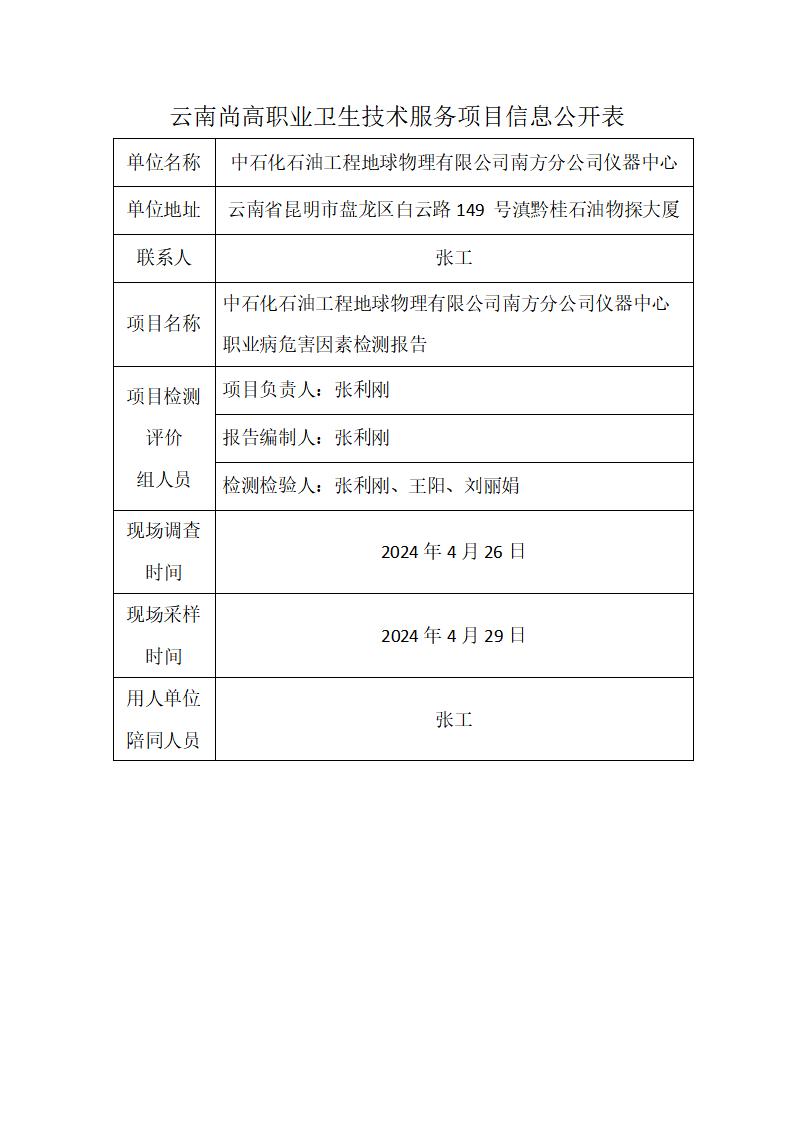 云南尚高职业卫生技术服务项目信息公开表

| 单位名称 | 中石化石油工程地球物理有限公司南方分公司仪器中心 |
|---|---|
| 单位地址 | 云南省昆明市盘龙区白云路 149 号滇黔桂石油物探大厦 |
| 联系人 | 张工 |
| 项目名称 | 中石化石油工程地球物理有限公司南方分公司仪器中心职业病危害因素检测报告 |
| 项目检测评价组人员 | 项目负责人：张利刚 |
| | 报告编制人：张利刚 |
| | 检测检验人：张利刚、王阳、刘丽娟 |
| 现场调查时间 | 2024 年 4 月 26 日 |
| 现场采样时间 | 2024 年 4 月 29 日 |
| 用人单位陪同人员 | 张工 |